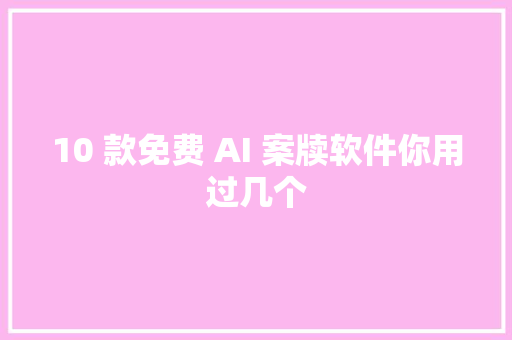 10 款免费 AI 案牍软件你用过几个